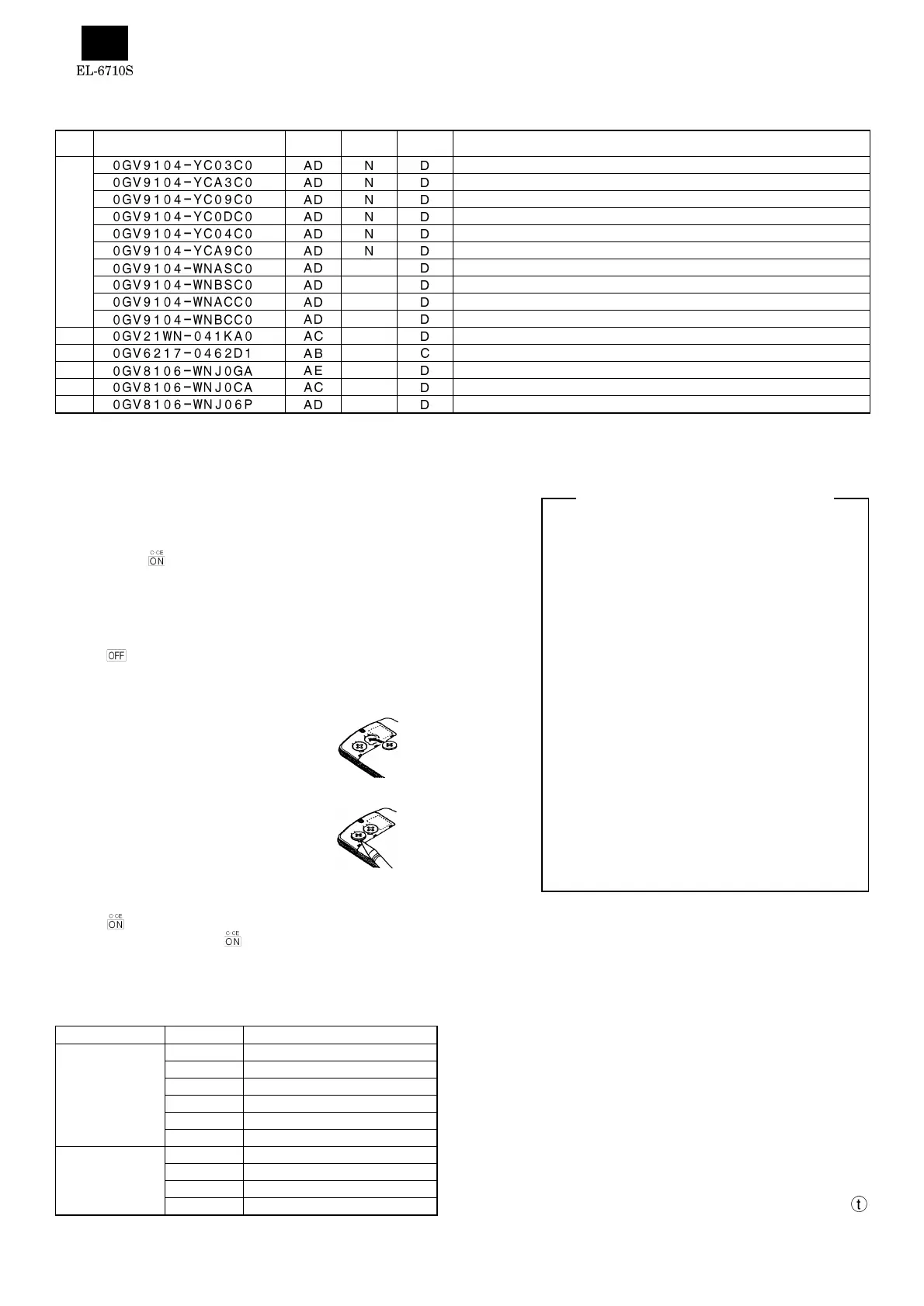 EL-6710S

| | | | | | |
|---|---|---|---|---|---|
| | 0GV9104-YC03C0 | AD | N | D | |
| | 0GV9104-YCA3C0 | AD | N | D | |
| | 0GV9104-YC09C0 | AD | N | D | |
| | 0GV9104-YC0DC0 | AD | N | D | |
| | 0GV9104-YC04C0 | AD | N | D | |
| | 0GV9104-YCA9C0 | AD | N | D | |
| | 0GV9104-WNASC0 | AD | | D | |
| | 0GV9104-WNBSC0 | AD | | D | |
| | 0GV9104-WNACC0 | AD | | D | |
| | 0GV9104-WNBCC0 | AD | | D | |
| | 0GV21WN-041KA0 | AC | | D | |
| | 0GV6217-0462D1 | AB | | C | |
| | 0GV8106-WNJ0GA | AE | | D | |
| | 0GV8106-WNJ0CA | AC | | D | |
| | 0GV8106-WNJ06P | AD | | D | |

C·CE ON

OFF

C·CE ON

C·CE ON

t